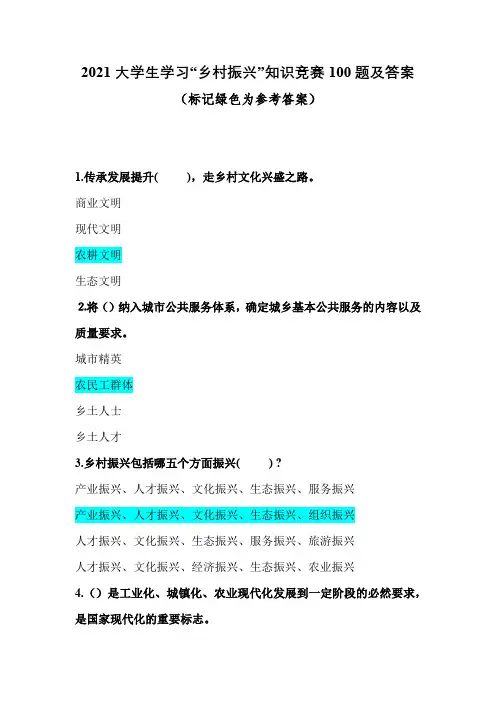 2021 大学生学习“乡村振兴”知识竞赛 100 题及答案

（标记绿色为参考答案）

1.传承发展提升(　　)，走乡村文化兴盛之路。

商业文明

现代文明

农耕文明

生态文明

2.将（）纳入城市公共服务体系，确定城乡基本公共服务的内容以及质量要求。

城市精英

农民工群体

乡土人士

乡土人才

3.乡村振兴包括哪五个方面振兴(　　)？

产业振兴、人才振兴、文化振兴、生态振兴、服务振兴

产业振兴、人才振兴、文化振兴、生态振兴、组织振兴

人才振兴、文化振兴、生态振兴、服务振兴、旅游振兴

人才振兴、文化振兴、经济振兴、生态振兴、农业振兴

4.（）是工业化、城镇化、农业现代化发展到一定阶段的必然要求，是国家现代化的重要标志。